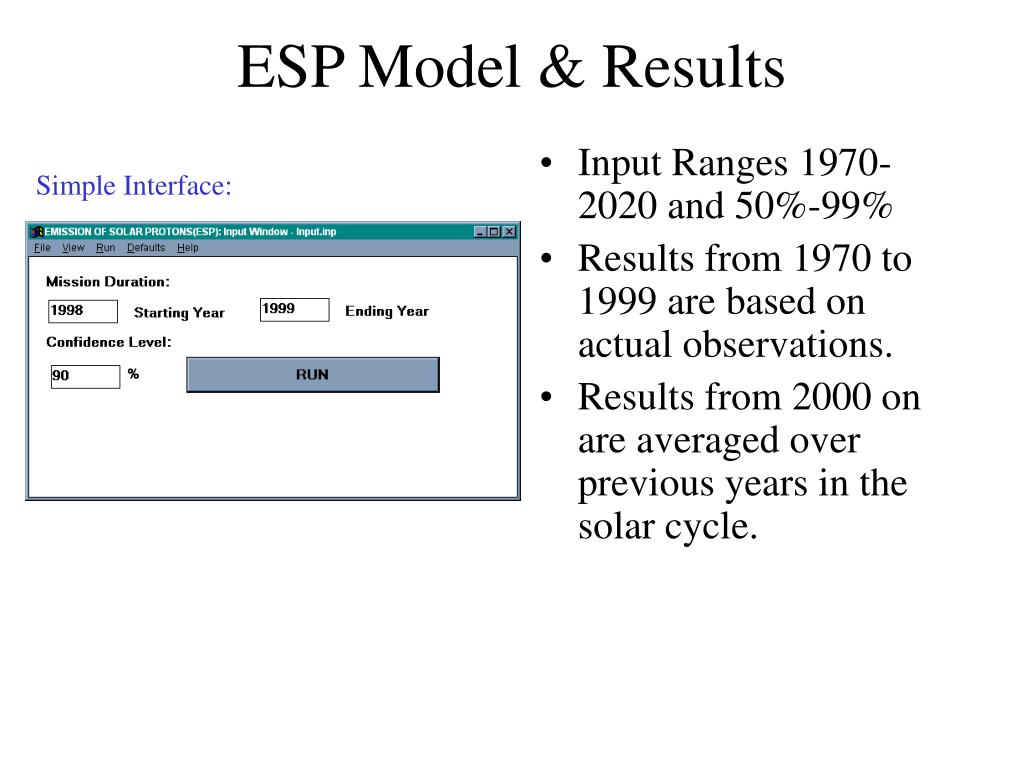 ESP Model & Results

Simple Interface:

EMISSION OF SOLAR PROTONS(ESP): Input Window - Input.inp

File View Run Defaults Help

Mission Duration:

1998 Starting Year 1999 Ending Year

Confidence Level:

90 %

RUN

• Input Ranges 1970-2020 and 50%-99%
• Results from 1970 to 1999 are based on actual observations.
• Results from 2000 on are averaged over previous years in the solar cycle.